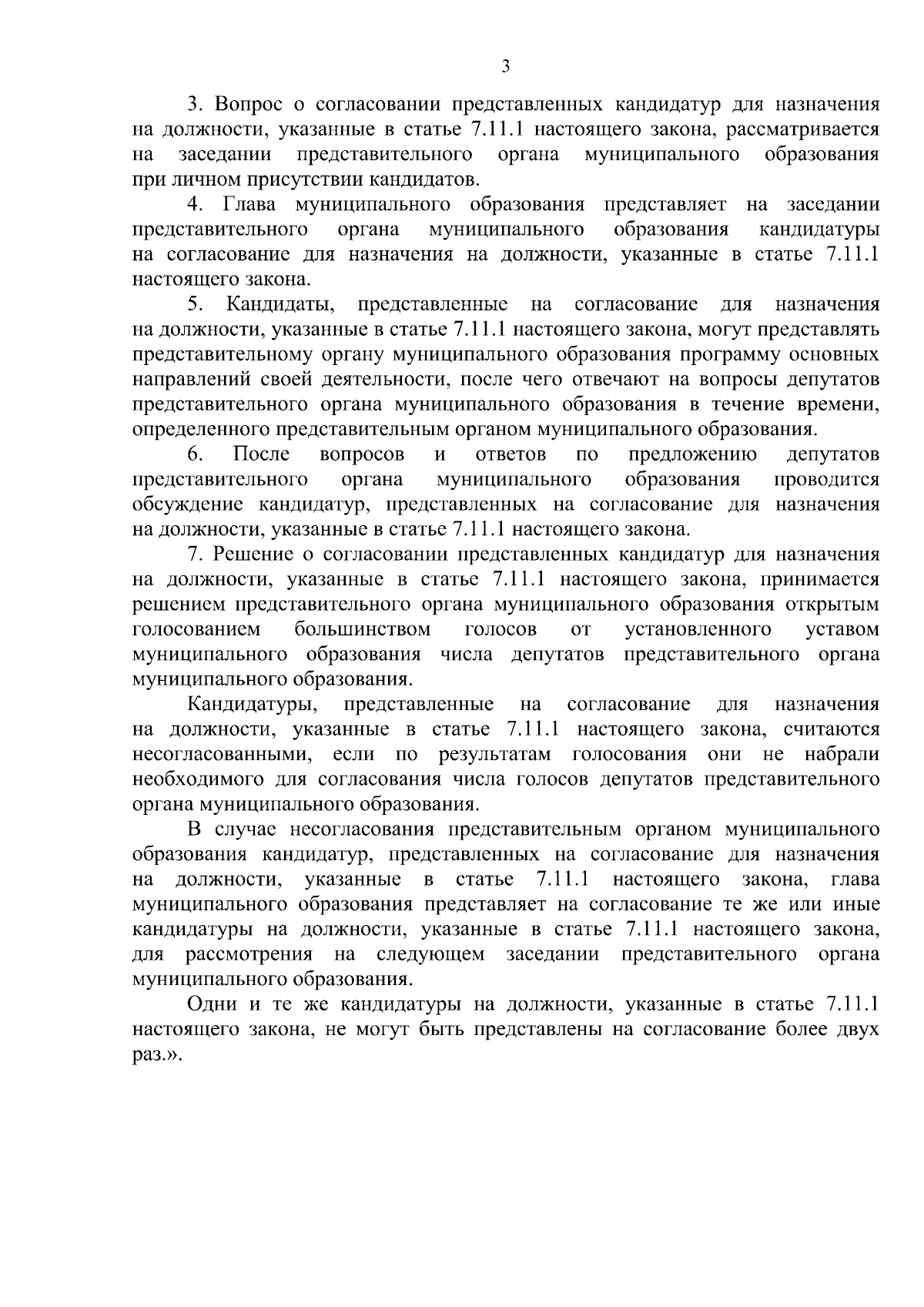 3

3. Вопрос о согласовании представленных кандидатур для назначения на должности, указанные в статье 7.11.1 настоящего закона, рассматривается на заседании представительного органа муниципального образования при личном присутствии кандидатов.

4. Глава муниципального образования представляет на заседании представительного органа муниципального образования кандидатуры на согласование для назначения на должности, указанные в статье 7.11.1 настоящего закона.

5. Кандидаты, представленные на согласование для назначения на должности, указанные в статье 7.11.1 настоящего закона, могут представлять представительному органу муниципального образования программу основных направлений своей деятельности, после чего отвечают на вопросы депутатов представительного органа муниципального образования в течение времени, определенного представительным органом муниципального образования.

6. После вопросов и ответов по предложению депутатов представительного органа муниципального образования проводится обсуждение кандидатур, представленных на согласование для назначения на должности, указанные в статье 7.11.1 настоящего закона.

7. Решение о согласовании представленных кандидатур для назначения на должности, указанные в статье 7.11.1 настоящего закона, принимается решением представительного органа муниципального образования открытым голосованием большинством голосов от установленного уставом муниципального образования числа депутатов представительного органа муниципального образования.

Кандидатуры, представленные на согласование для назначения на должности, указанные в статье 7.11.1 настоящего закона, считаются несогласованными, если по результатам голосования они не набрали необходимого для согласования числа голосов депутатов представительного органа муниципального образования.

В случае несогласования представительным органом муниципального образования кандидатур, представленных на согласование для назначения на должности, указанные в статье 7.11.1 настоящего закона, глава муниципального образования представляет на согласование те же или иные кандидатуры на должности, указанные в статье 7.11.1 настоящего закона, для рассмотрения на следующем заседании представительного органа муниципального образования.

Одни и те же кандидатуры на должности, указанные в статье 7.11.1 настоящего закона, не могут быть представлены на согласование более двух раз.».